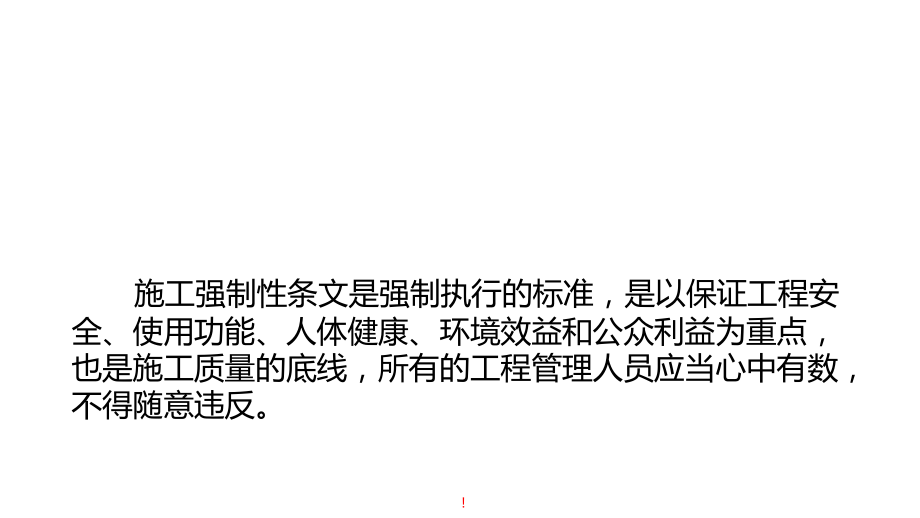 施工强制性条文是强制执行的标准，是以保证工程安全、使用功能、人体健康、环境效益和公众利益为重点，也是施工质量的底线，所有的工程管理人员应当心中有数，不得随意违反。

!